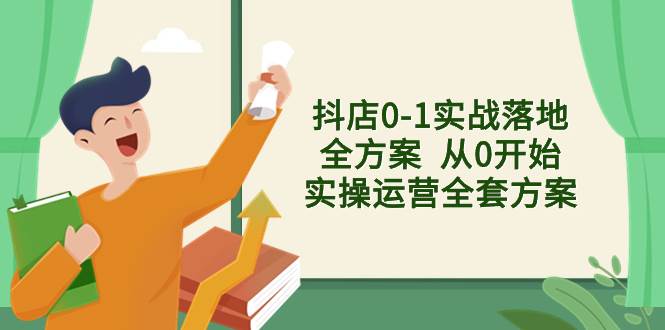 抖店0-1实战落地
全方案 从0开始
实操运营全套方案